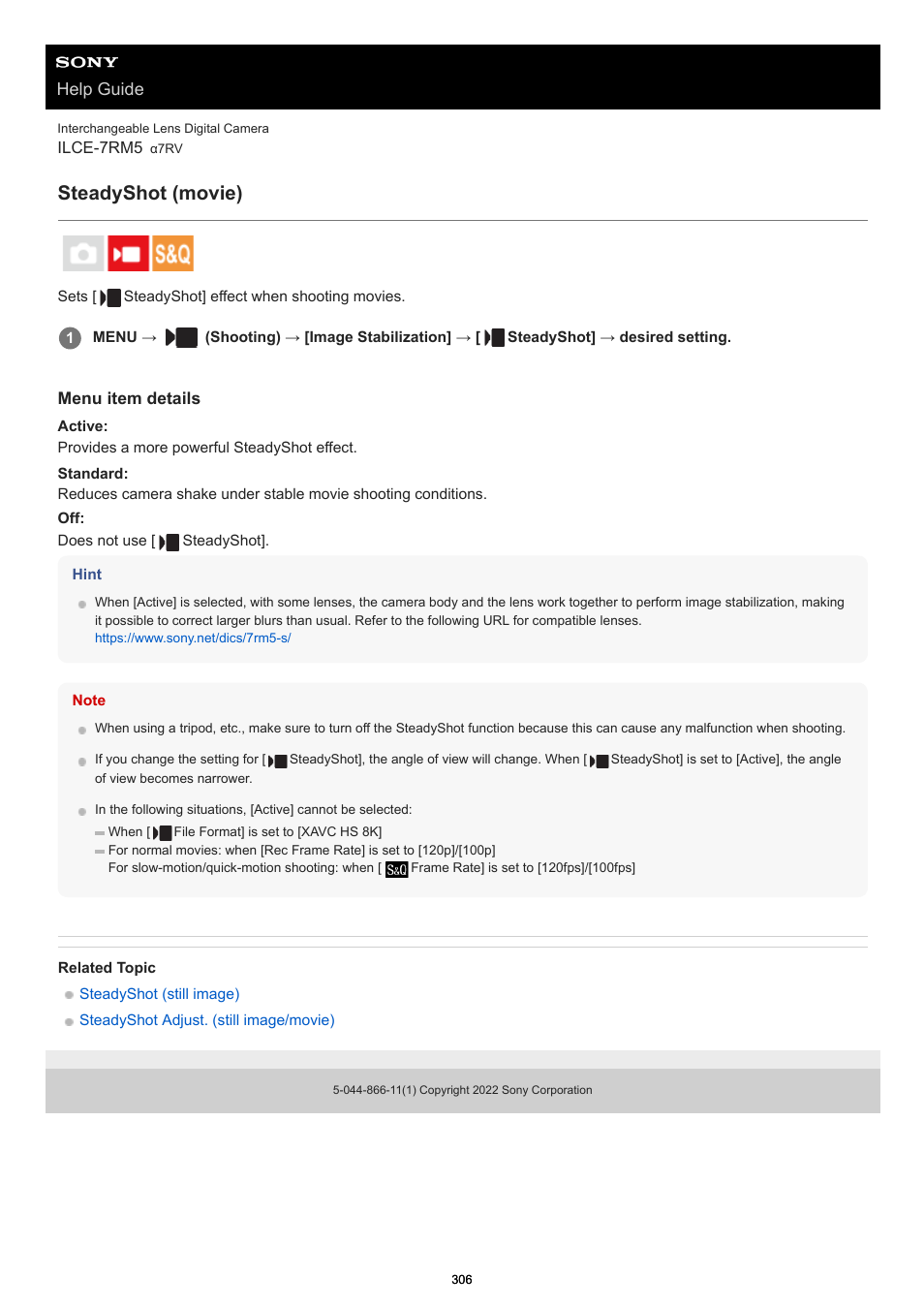 SONY
Help Guide

Interchangeable Lens Digital Camera
ILCE-7RM5 α7RV

SteadyShot (movie)

S&Q

Sets [ SteadyShot] effect when shooting movies.

1 MENU → (Shooting) → [Image Stabilization] → [ SteadyShot] → desired setting.

Menu item details

Active:
Provides a more powerful SteadyShot effect.

Standard:
Reduces camera shake under stable movie shooting conditions.

Off:
Does not use [ SteadyShot].

Hint

When [Active] is selected, with some lenses, the camera body and the lens work together to perform image stabilization, making it possible to correct larger blurs than usual. Refer to the following URL for compatible lenses.
https://www.sony.net/dics/7rm5-s/

Note

When using a tripod, etc., make sure to turn off the SteadyShot function because this can cause any malfunction when shooting.

If you change the setting for [ SteadyShot], the angle of view will change. When [ SteadyShot] is set to [Active], the angle of view becomes narrower.

In the following situations, [Active] cannot be selected:
When [ File Format] is set to [XAVC HS 8K]
For normal movies: when [Rec Frame Rate] is set to [120p]/[100p]
For slow-motion/quick-motion shooting: when [ S&Q Frame Rate] is set to [120fps]/[100fps]

Related Topic
SteadyShot (still image)
SteadyShot Adjust. (still image/movie)

5-044-866-11(1) Copyright 2022 Sony Corporation

306